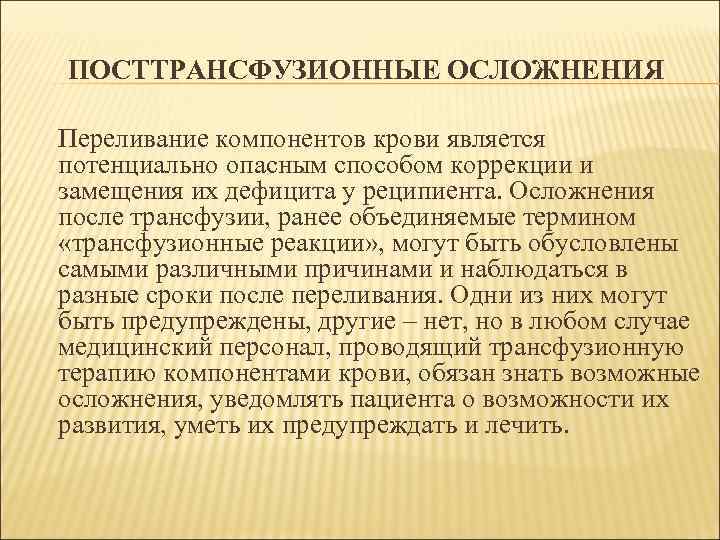 ПОСТТРАНСФУЗИОННЫЕ ОСЛОЖНЕНИЯ

Переливание компонентов крови является потенциально опасным способом коррекции и замещения их дефицита у реципиента. Осложнения после трансфузии, ранее объединяемые термином «трансфузионные реакции», могут быть обусловлены самыми различными причинами и наблюдаться в разные сроки после переливания. Одни из них могут быть предупреждены, другие – нет, но в любом случае медицинский персонал, проводящий трансфузионную терапию компонентами крови, обязан знать возможные осложнения, уведомлять пациента о возможности их развития, уметь их предупреждать и лечить.